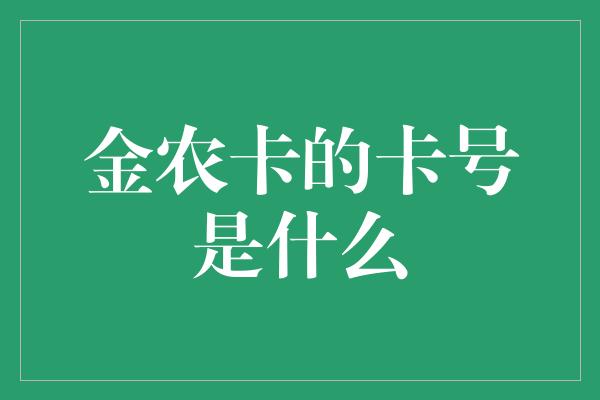 金农卡的卡号是什么